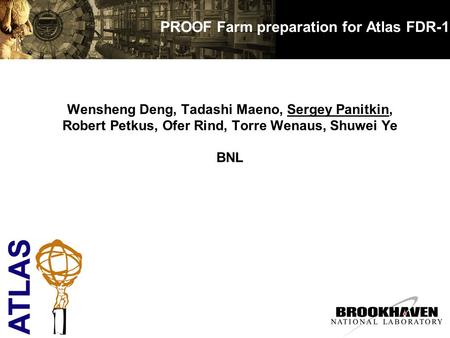 PROOF Farm preparation for Atlas FDR-1

Wensheng Deng, Tadashi Maeno, Sergey Panitkin, Robert Petkus, Ofer Rind, Torre Wenaus, Shuwei Ye

BNL

ATLAS

BROOKHAVEN
NATIONAL LABORATORY